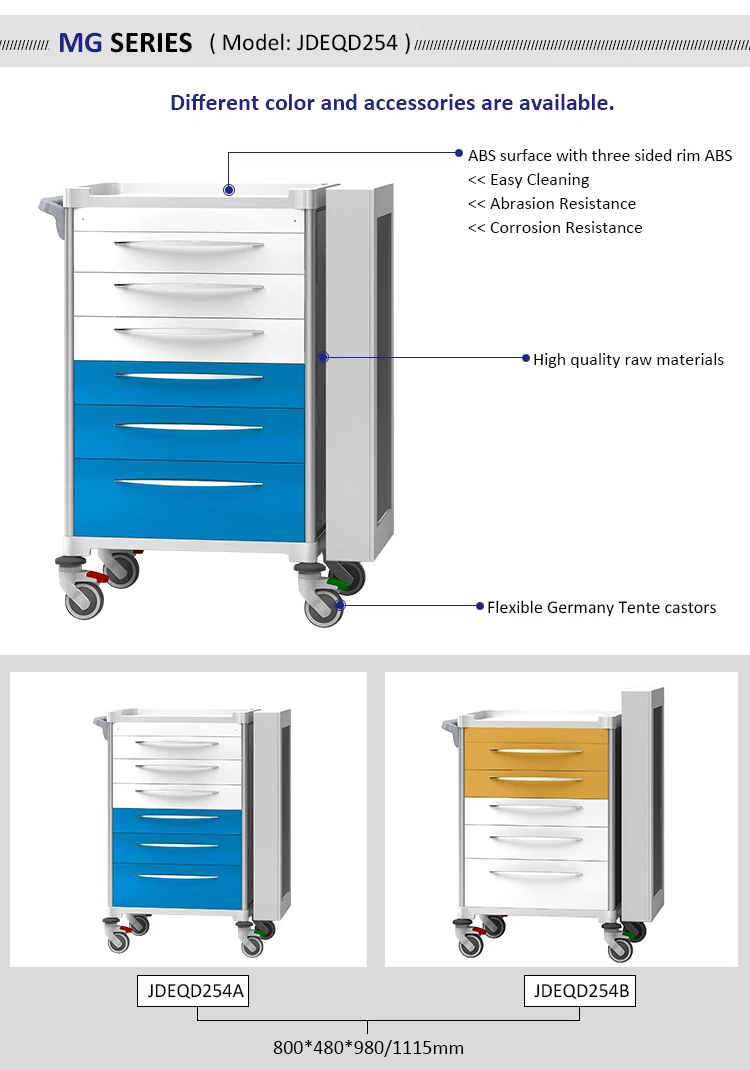 MG SERIES ( Model: JDEQD254 )

Different color and accessories are available.

ABS surface with three sided rim ABS
<< Easy Cleaning
<< Abrasion Resistance
<< Corrosion Resistance

High quality raw materials

Flexible Germany Tente castors

JDEQD254A

JDEQD254B

800*480*980/1115mm